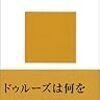 ドゥルーズは何を